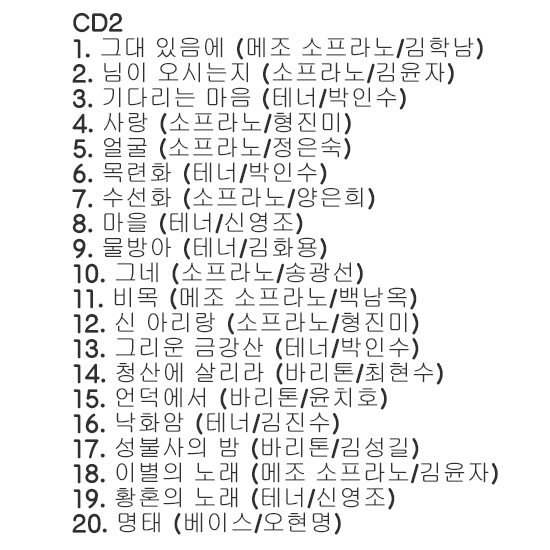 CD2
1. 그대 있음에 (메조 소프라노/김학남)
2. 님이 오시는지 (소프라노/김윤자)
3. 기다리는 마음 (테너/박인수)
4. 사랑 (소프라노/형진미)
5. 얼굴 (소프라노/정은숙)
6. 목련화 (테너/박인수)
7. 수선화 (소프라노/양은희)
8. 마을 (테너/신영조)
9. 물방아 (테너/김화용)
10. 그네 (소프라노/송광선)
11. 비목 (메조 소프라노/백남옥)
12. 신 아리랑 (소프라노/형진미)
13. 그리운 금강산 (테너/박인수)
14. 청산에 살리라 (바리톤/최현수)
15. 언덕에서 (바리톤/윤치호)
16. 낙화암 (테너/김진수)
17. 성불사의 밤 (바리톤/김성길)
18. 이별의 노래 (메조 소프라노/김윤자)
19. 황혼의 노래 (테너/신영조)
20. 명태 (베이스/오현명)